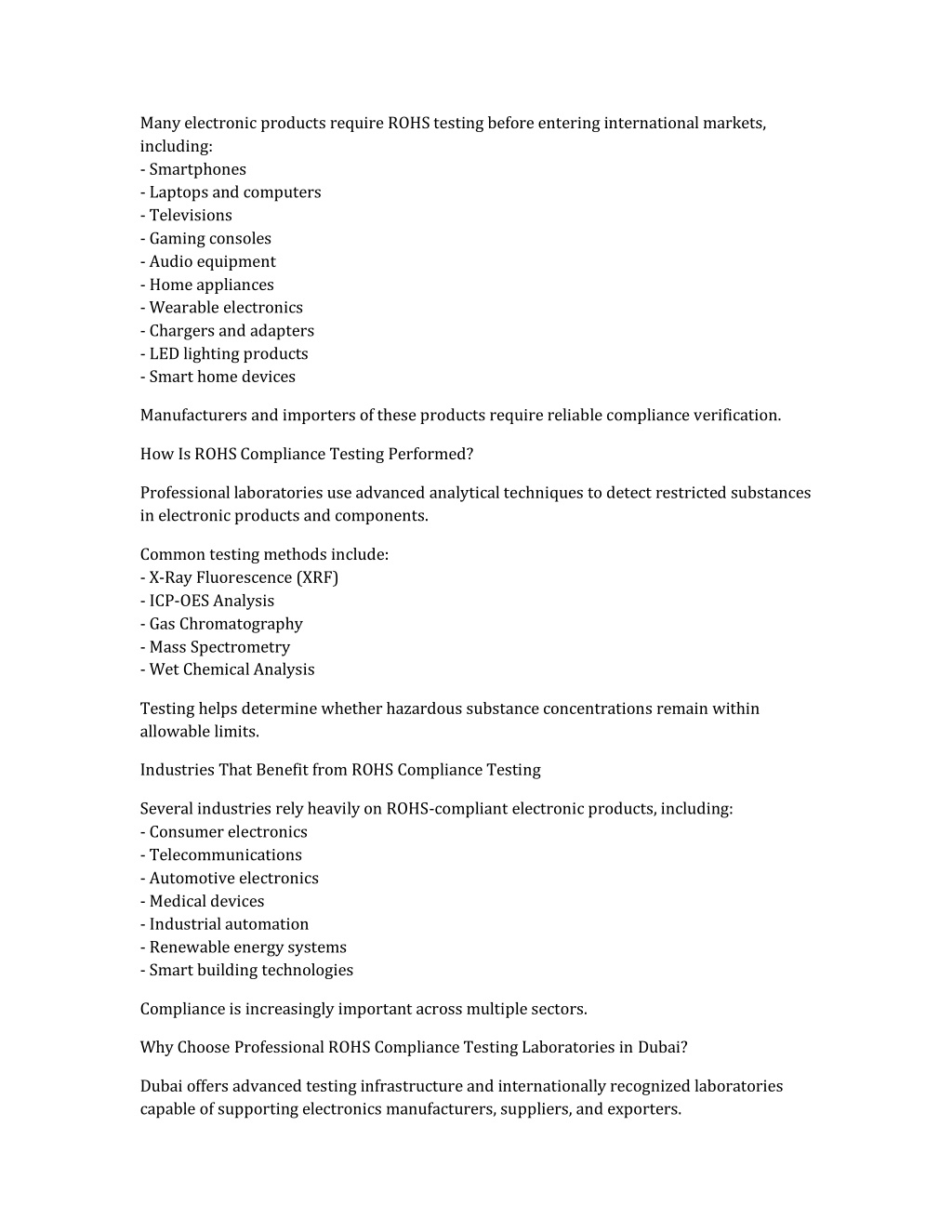 Many electronic products require ROHS testing before entering international markets, including:
- Smartphones
- Laptops and computers
- Televisions
- Gaming consoles
- Audio equipment
- Home appliances
- Wearable electronics
- Chargers and adapters
- LED lighting products
- Smart home devices

Manufacturers and importers of these products require reliable compliance verification.

How Is ROHS Compliance Testing Performed?

Professional laboratories use advanced analytical techniques to detect restricted substances in electronic products and components.

Common testing methods include:
- X-Ray Fluorescence (XRF)
- ICP-OES Analysis
- Gas Chromatography
- Mass Spectrometry
- Wet Chemical Analysis

Testing helps determine whether hazardous substance concentrations remain within allowable limits.

Industries That Benefit from ROHS Compliance Testing

Several industries rely heavily on ROHS-compliant electronic products, including:
- Consumer electronics
- Telecommunications
- Automotive electronics
- Medical devices
- Industrial automation
- Renewable energy systems
- Smart building technologies

Compliance is increasingly important across multiple sectors.

Why Choose Professional ROHS Compliance Testing Laboratories in Dubai?

Dubai offers advanced testing infrastructure and internationally recognized laboratories capable of supporting electronics manufacturers, suppliers, and exporters.